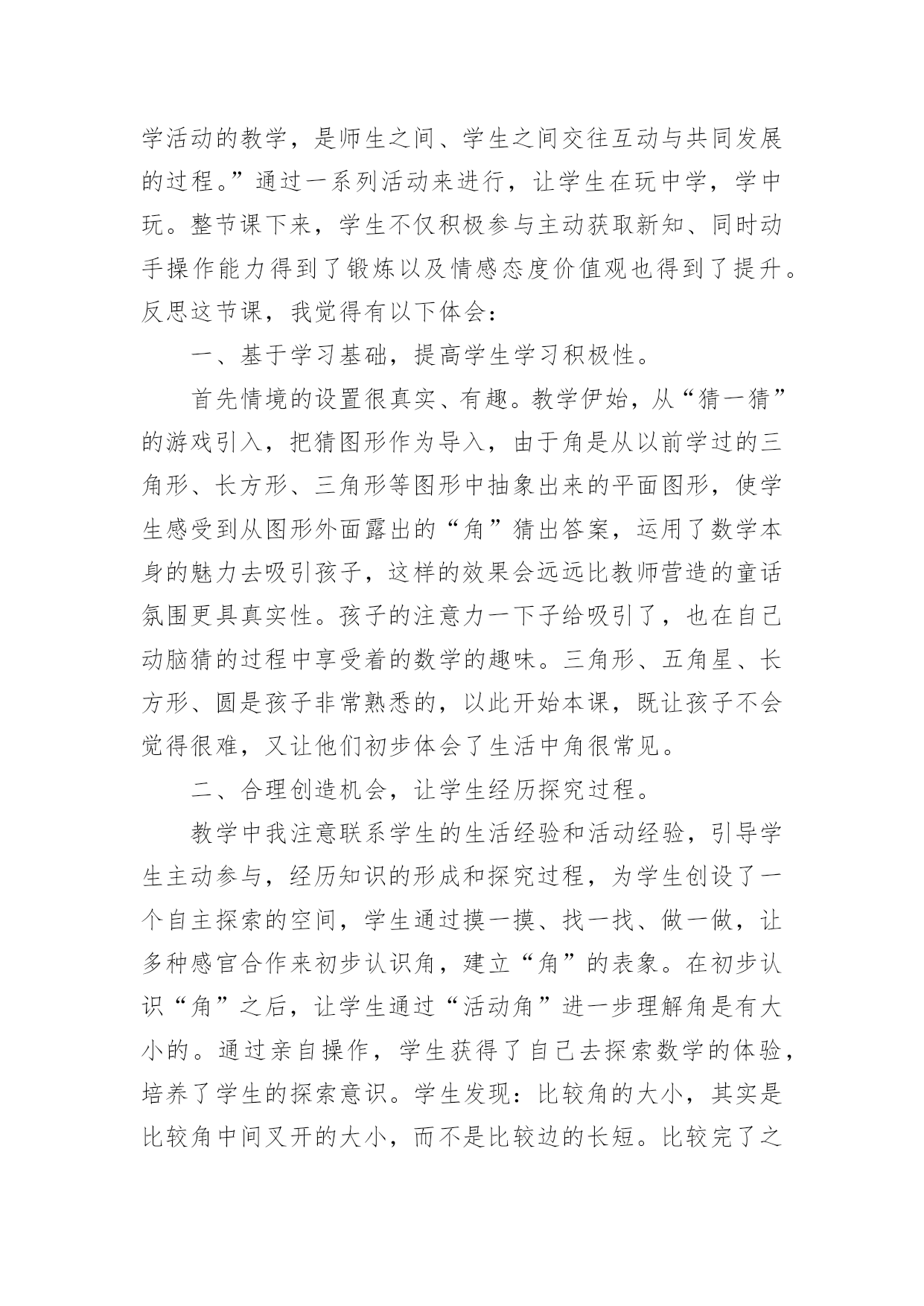 学活动的教学，是师生之间、学生之间交往互动与共同发展的过程。”通过一系列活动来进行，让学生在玩中学，学中玩。整节课下来，学生不仅积极参与主动获取新知、同时动手操作能力得到了锻炼以及情感态度价值观也得到了提升。反思这节课，我觉得有以下体会：

一、基于学习基础，提高学生学习积极性。

首先情境的设置很真实、有趣。教学伊始，从“猜一猜”的游戏引入，把猜图形作为导入，由于角是从以前学过的三角形、长方形、三角形等图形中抽象出来的平面图形，使学生感受到从图形外面露出的“角”猜出答案，运用了数学本身的魅力去吸引孩子，这样的效果会远远比教师营造的童话氛围更具真实性。孩子的注意力一下子给吸引了，也在自己动脑猜的过程中享受着的数学的趣味。三角形、五角星、长方形、圆是孩子非常熟悉的，以此开始本课，既让孩子不会觉得很难，又让他们初步体会了生活中角很常见。

二、合理创造机会，让学生经历探究过程。

教学中我注意联系学生的生活经验和活动经验，引导学生主动参与，经历知识的形成和探究过程，为学生创设了一个自主探索的空间，学生通过摸一摸、找一找、做一做，让多种感官合作来初步认识角，建立“角”的表象。在初步认识“角”之后，让学生通过“活动角”进一步理解角是有大小的。通过亲自操作，学生获得了自己去探索数学的体验，培养了学生的探索意识。学生发现：比较角的大小，其实是比较角中间叉开的大小，而不是比较边的长短。比较完了之